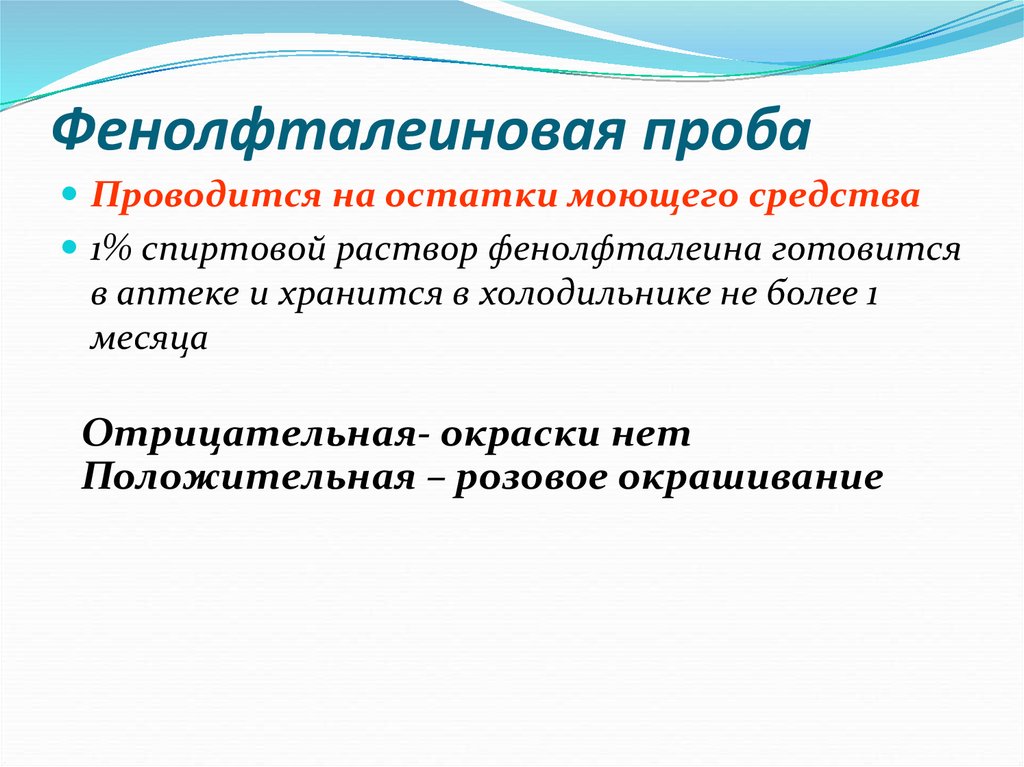 Фенолфталеиновая проба

Проводится на остатки моющего средства

1% спиртовой раствор фенолфталеина готовится в аптеке и хранится в холодильнике не более 1 месяца

Отрицательная- окраски нет
Положительная – розовое окрашивание